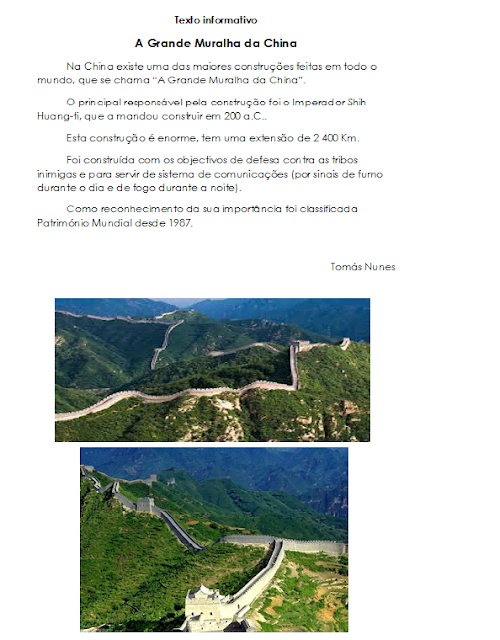 Texto informativo

A Grande Muralha da China

Na China existe uma das maiores construções feitas em todo o mundo, que se chama "A Grande Muralha da China".

O principal responsável pela construção foi o Imperador Shih Huang-ti, que a mandou construir em 200 a.C..

Esta construção é enorme, tem uma extensão de 2 400 Km.

Foi construída com os objectivos de defesa contra as tribos inimigas e para servir de sistema de comunicações (por sinais de fumo durante o dia e de fogo durante a noite).

Como reconhecimento da sua importância foi classificada Património Mundial desde 1987.

Tomás Nunes